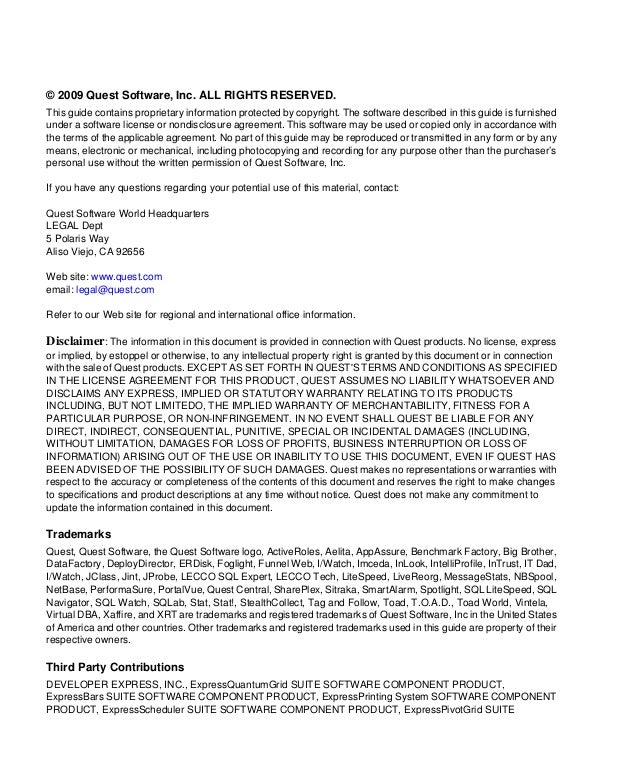 © 2009 Quest Software, Inc. ALL RIGHTS RESERVED.

This guide contains proprietary information protected by copyright. The software described in this guide is furnished under a software license or nondisclosure agreement. This software may be used or copied only in accordance with the terms of the applicable agreement. No part of this guide may be reproduced or transmitted in any form or by any means, electronic or mechanical, including photocopying and recording for any purpose other than the purchaser's personal use without the written permission of Quest Software, Inc.

If you have any questions regarding your potential use of this material, contact:

Quest Software World Headquarters
LEGAL Dept
5 Polaris Way
Aliso Viejo, CA 92656

Web site: www.quest.com
email: legal@quest.com

Refer to our Web site for regional and international office information.

Disclaimer: The information in this document is provided in connection with Quest products. No license, express or implied, by estoppel or otherwise, to any intellectual property right is granted by this document or in connection with the sale of Quest products. EXCEPT AS SET FORTH IN QUEST'S TERMS AND CONDITIONS AS SPECIFIED IN THE LICENSE AGREEMENT FOR THIS PRODUCT, QUEST ASSUMES NO LIABILITY WHATSOEVER AND DISCLAIMS ANY EXPRESS, IMPLIED OR STATUTORY WARRANTY RELATING TO ITS PRODUCTS INCLUDING, BUT NOT LIMITEDO, THE IMPLIED WARRANTY OF MERCHANTABILITY, FITNESS FOR A PARTICULAR PURPOSE, OR NON-INFRINGEMENT. IN NO EVENT SHALL QUEST BE LIABLE FOR ANY DIRECT, INDIRECT, CONSEQUENTIAL, PUNITIVE, SPECIAL OR INCIDENTAL DAMAGES (INCLUDING, WITHOUT LIMITATION, DAMAGES FOR LOSS OF PROFITS, BUSINESS INTERRUPTION OR LOSS OF INFORMATION) ARISING OUT OF THE USE OR INABILITY TO USE THIS DOCUMENT, EVEN IF QUEST HAS BEEN ADVISED OF THE POSSIBILITY OF SUCH DAMAGES. Quest makes no representations or warranties with respect to the accuracy or completeness of the contents of this document and reserves the right to make changes to specifications and product descriptions at any time without notice. Quest does not make any commitment to update the information contained in this document.

Trademarks

Quest, Quest Software, the Quest Software logo, ActiveRoles, Aelita, AppAssure, Benchmark Factory, Big Brother, DataFactory, DeployDirector, ERDisk, Foglight, Funnel Web, I/Watch, Imceda, InLook, IntelliProfile, InTrust, IT Dad, I/Watch, JClass, Jint, JProbe, LECCO SQL Expert, LECCO Tech, LiteSpeed, LiveReorg, MessageStats, NBSpool, NetBase, PerformaSure, PortalVue, Quest Central, SharePlex, Sitraka, SmartAlarm, Spotlight, SQL LiteSpeed, SQL Navigator, SQL Watch, SQLab, Stat, Stat!, StealthCollect, Tag and Follow, Toad, T.O.A.D., Toad World, Vintela, Virtual DBA, Xaffire, and XRT are trademarks and registered trademarks of Quest Software, Inc in the United States of America and other countries. Other trademarks and registered trademarks used in this guide are property of their respective owners.

Third Party Contributions

DEVELOPER EXPRESS, INC., ExpressQuantumGrid SUITE SOFTWARE COMPONENT PRODUCT, ExpressBars SUITE SOFTWARE COMPONENT PRODUCT, ExpressPrinting System SOFTWARE COMPONENT PRODUCT, ExpressScheduler SUITE SOFTWARE COMPONENT PRODUCT, ExpressPivotGrid SUITE